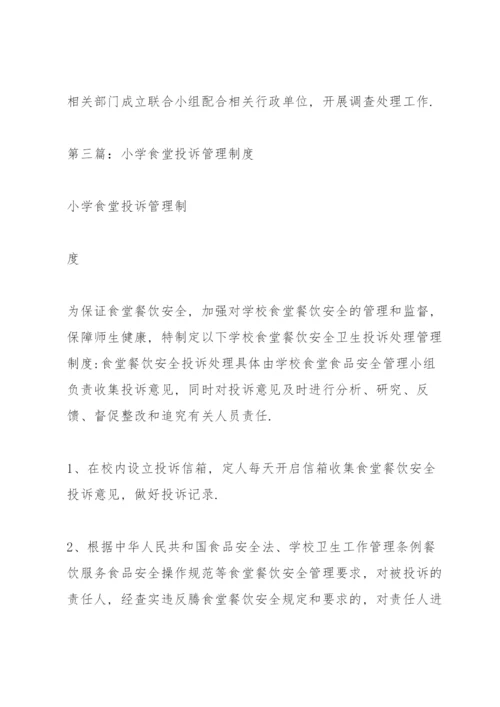 相关部门成立联合小组配合相关行政单位，开展调查处理工作.

第三篇：小学食堂投诉管理制度

小学食堂投诉管理制

度

为保证食堂餐饮安全，加强对学校食堂餐饮安全的管理和监督，保障师生健康，特制定以下学校食堂餐饮安全卫生投诉处理管理制度:食堂餐饮安全投诉处理具体由学校食堂食品安全管理小组负责收集投诉意见，同时对投诉意见及时进行分析、研究、反馈、督促整改和追究有关人员责任.

1、在校内设立投诉信箱，定人每天开启信箱收集食堂餐饮安全投诉意见，做好投诉记录.

2、根据中华人民共和国食品安全法、学校卫生工作管理条例餐饮服务食品安全操作规范等食堂餐饮安全管理要求，对被投诉的责任人，经查实违反腾食堂餐饮安全规定和要求的，对责任人进